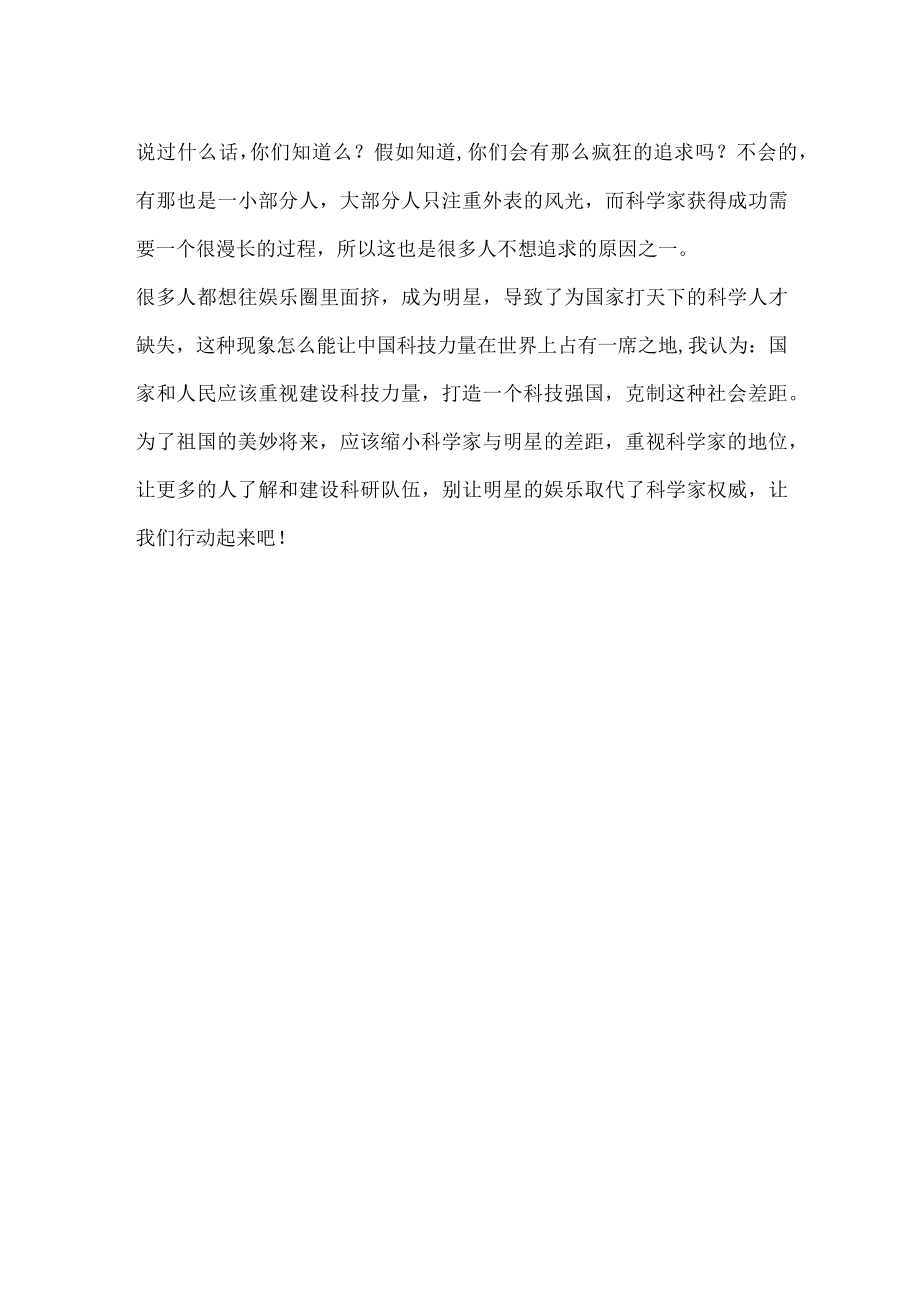 说过什么话,你们知道么？假如知道,你们会有那么疯狂的追求吗？不会的，有那也是一小部分人，大部分人只注重外表的风光，而科学家获得成功需要一个很漫长的过程，所以这也是很多人不想追求的原因之一。

很多人都想往娱乐圈里面挤，成为明星，导致了为国家打天下的科学人才缺失，这种现象怎么能让中国科技力量在世界上占有一席之地,我认为：国家和人民应该重视建设科技力量，打造一个科技强国，克制这种社会差距。为了祖国的美妙将来，应该缩小科学家与明星的差距，重视科学家的地位，让更多的人了解和建设科研队伍，别让明星的娱乐取代了科学家权威，让我们行动起来吧！